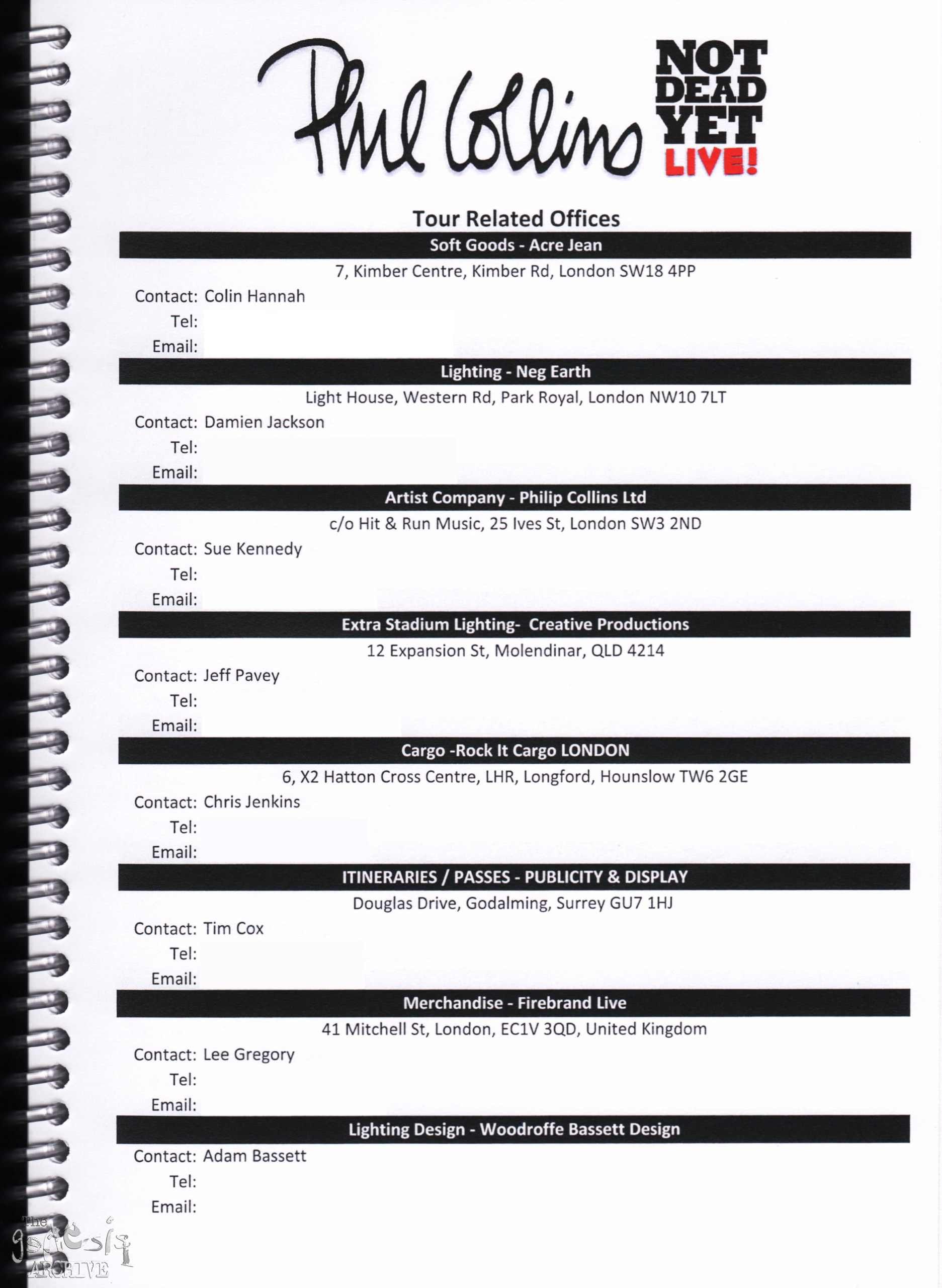 Phil Collins NOT DEAD YET LIVE!

Tour Related Offices

Soft Goods - Acre Jean
7, Kimber Centre, Kimber Rd, London SW18 4PP
Contact: Colin Hannah
Tel:
Email:

Lighting - Neg Earth
Light House, Western Rd, Park Royal, London NW10 7LT
Contact: Damien Jackson
Tel:
Email:

Artist Company - Philip Collins Ltd
c/o Hit & Run Music, 25 Ives St, London SW3 2ND
Contact: Sue Kennedy
Tel:
Email:

Extra Stadium Lighting- Creative Productions
12 Expansion St, Molendinar, QLD 4214
Contact: Jeff Pavey
Tel:
Email:

Cargo -Rock It Cargo LONDON
6, X2 Hatton Cross Centre, LHR, Longford, Hounslow TW6 2GE
Contact: Chris Jenkins
Tel:
Email:

ITINERARIES / PASSES - PUBLICITY & DISPLAY
Douglas Drive, Godalming, Surrey GU7 1HJ
Contact: Tim Cox
Tel:
Email:

Merchandise - Firebrand Live
41 Mitchell St, London, EC1V 3QD, United Kingdom
Contact: Lee Gregory
Tel:
Email:

Lighting Design - Woodroffe Bassett Design
Contact: Adam Bassett
Tel:
Email:

The genesis ARCHIVE